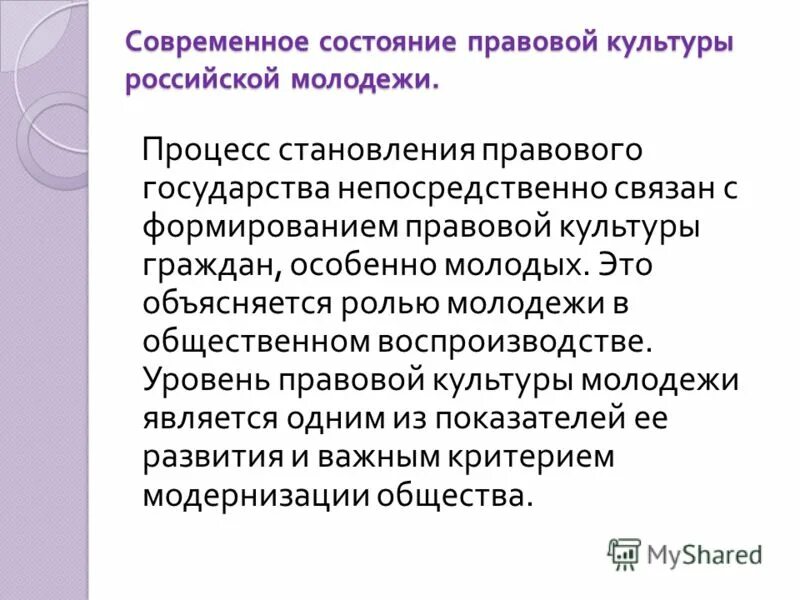 Современное состояние правовой культуры российской молодежи.

Процесс становления правового государства непосредственно связан с формированием правовой культуры граждан, особенно молодых. Это объясняется ролью молодежи в общественном воспроизводстве. Уровень правовой культуры молодежи является одним из показателей ее развития и важным критерием модернизации общества.

MyShared